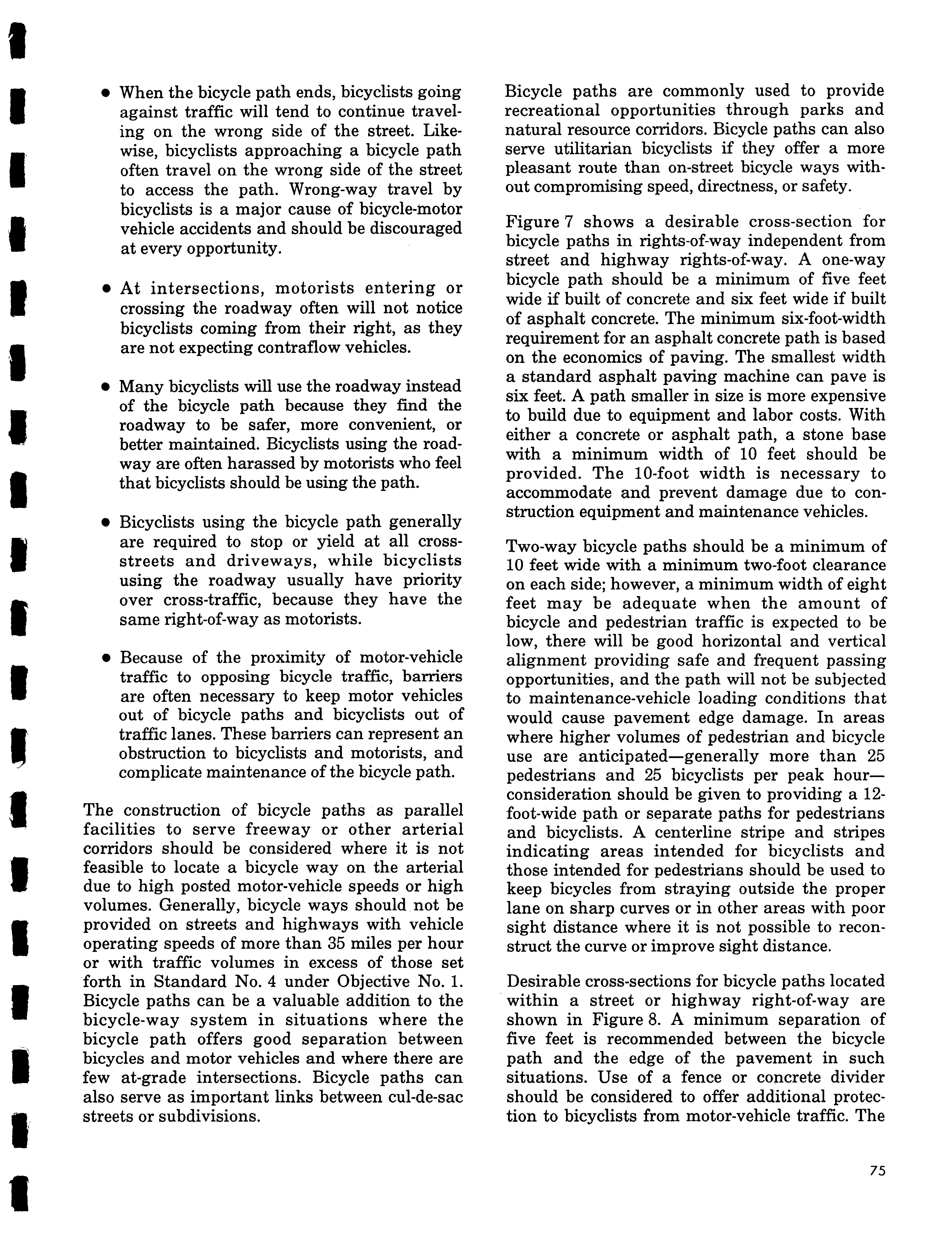 • When the bicycle path ends, bicyclists going against traffic will tend to continue traveling on the wrong side of the street. Likewise, bicyclists approaching a bicycle path often travel on the wrong side of the street to access the path. Wrong-way travel by bicyclists is a major cause of bicycle-motor vehicle accidents and should be discouraged at every opportunity.

• At intersections, motorists entering or crossing the roadway often will not notice bicyclists coming from their right, as they are not expecting contraflow vehicles.

• Many bicyclists will use the roadway instead of the bicycle path because they find the roadway to be safer, more convenient, or better maintained. Bicyclists using the roadway are often harassed by motorists who feel that bicyclists should be using the path.

• Bicyclists using the bicycle path generally are required to stop or yield at all cross-streets and driveways, while bicyclists using the roadway usually have priority over cross-traffic, because they have the same right-of-way as motorists.

• Because of the proximity of motor-vehicle traffic to opposing bicycle traffic, barriers are often necessary to keep motor vehicles out of bicycle paths and bicyclists out of traffic lanes. These barriers can represent an obstruction to bicyclists and motorists, and complicate maintenance of the bicycle path.

The construction of bicycle paths as parallel facilities to serve freeway or other arterial corridors should be considered where it is not feasible to locate a bicycle way on the arterial due to high posted motor-vehicle speeds or high volumes. Generally, bicycle ways should not be provided on streets and highways with vehicle operating speeds of more than 35 miles per hour or with traffic volumes in excess of those set forth in Standard No. 4 under Objective No. 1. Bicycle paths can be a valuable addition to the bicycle-way system in situations where the bicycle path offers good separation between bicycles and motor vehicles and where there are few at-grade intersections. Bicycle paths can also serve as important links between cul-de-sac streets or subdivisions.

Bicycle paths are commonly used to provide recreational opportunities through parks and natural resource corridors. Bicycle paths can also serve utilitarian bicyclists if they offer a more pleasant route than on-street bicycle ways without compromising speed, directness, or safety.

Figure 7 shows a desirable cross-section for bicycle paths in rights-of-way independent from street and highway rights-of-way. A one-way bicycle path should be a minimum of five feet wide if built of concrete and six feet wide if built of asphalt concrete. The minimum six-foot-width requirement for an asphalt concrete path is based on the economics of paving. The smallest width a standard asphalt paving machine can pave is six feet. A path smaller in size is more expensive to build due to equipment and labor costs. With either a concrete or asphalt path, a stone base with a minimum width of 10 feet should be provided. The 10-foot width is necessary to accommodate and prevent damage due to construction equipment and maintenance vehicles.

Two-way bicycle paths should be a minimum of 10 feet wide with a minimum two-foot clearance on each side; however, a minimum width of eight feet may be adequate when the amount of bicycle and pedestrian traffic is expected to be low, there will be good horizontal and vertical alignment providing safe and frequent passing opportunities, and the path will not be subjected to maintenance-vehicle loading conditions that would cause pavement edge damage. In areas where higher volumes of pedestrian and bicycle use are anticipated—generally more than 25 pedestrians and 25 bicyclists per peak hour—consideration should be given to providing a 12-foot-wide path or separate paths for pedestrians and bicyclists. A centerline stripe and stripes indicating areas intended for bicyclists and those intended for pedestrians should be used to keep bicycles from straying outside the proper lane on sharp curves or in other areas with poor sight distance where it is not possible to reconstruct the curve or improve sight distance.

Desirable cross-sections for bicycle paths located within a street or highway right-of-way are shown in Figure 8. A minimum separation of five feet is recommended between the bicycle path and the edge of the pavement in such situations. Use of a fence or concrete divider should be considered to offer additional protection to bicyclists from motor-vehicle traffic. The

75